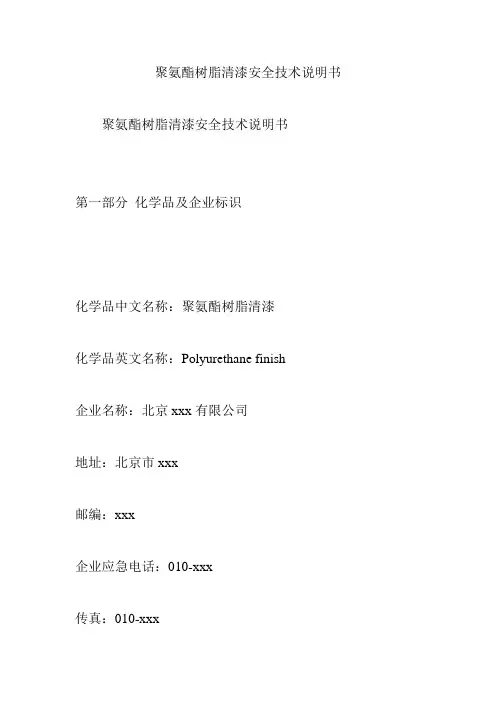 聚氨酯树脂清漆安全技术说明书

聚氨酯树脂清漆安全技术说明书

第一部分 化学品及企业标识

化学品中文名称：聚氨酯树脂清漆

化学品英文名称：Polyurethane finish

企业名称：北京 xxx 有限公司

地址：北京市 xxx

邮编：xxx

企业应急电话：010-xxx

传真：010-xxx